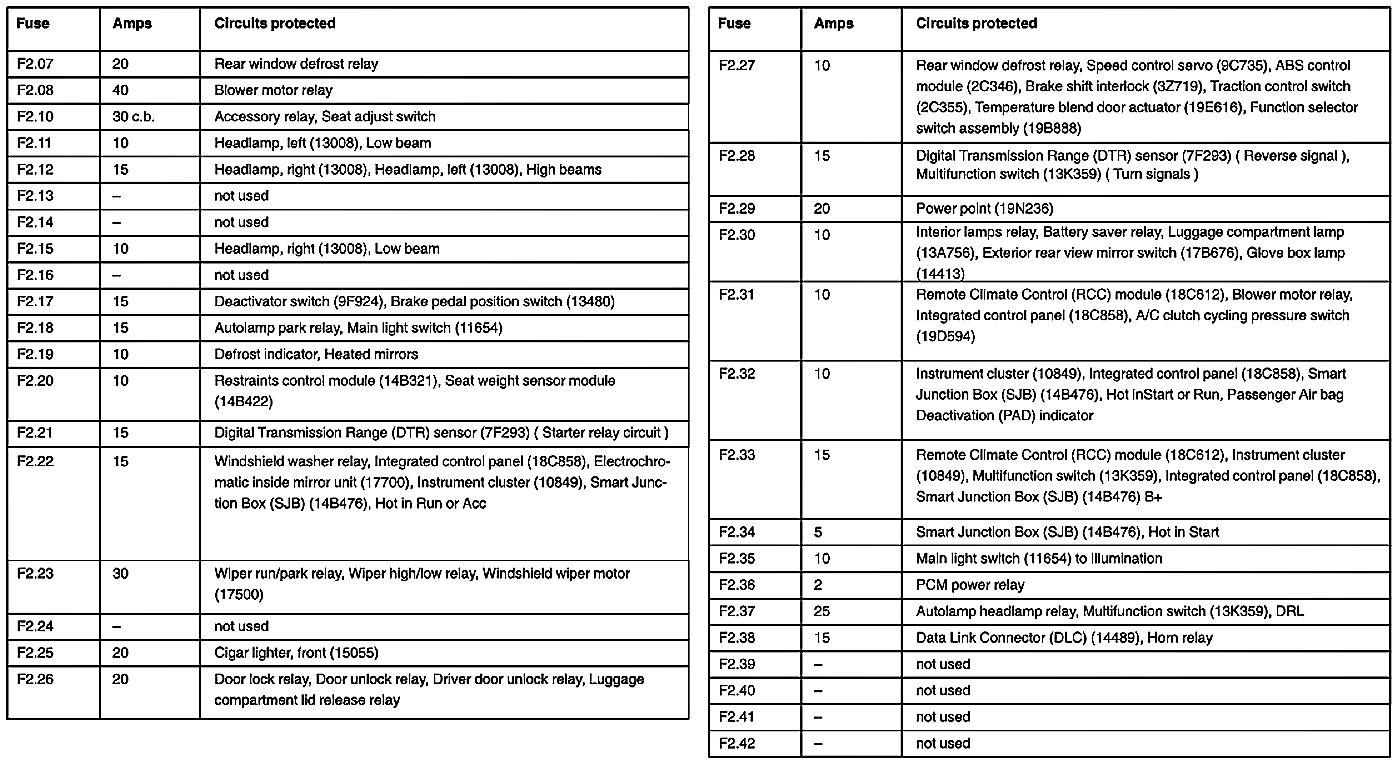 | Fuse | Amps | Circuits protected |
|---|---|---|
| F2.07 | 20 | Rear window defrost relay |
| F2.08 | 40 | Blower motor relay |
| F2.10 | 30 c.b. | Accessory relay, Seat adjust switch |
| F2.11 | 10 | Headlamp, left (13008), Low beam |
| F2.12 | 15 | Headlamp, right (13008), Headlamp, left (13008), High beams |
| F2.13 | – | not used |
| F2.14 | – | not used |
| F2.15 | 10 | Headlamp, right (13008), Low beam |
| F2.16 | – | not used |
| F2.17 | 15 | Deactivator switch (9F924), Brake pedal position switch (13480) |
| F2.18 | 15 | Autolamp park relay, Main light switch (11654) |
| F2.19 | 10 | Defrost indicator, Heated mirrors |
| F2.20 | 10 | Restraints control module (14B321), Seat weight sensor module (14B422) |
| F2.21 | 15 | Digital Transmission Range (DTR) sensor (7F293) ( Starter relay circuit ) |
| F2.22 | 15 | Windshield washer relay, Integrated control panel (18C858), Electrochromatic inside mirror unit (17700), Instrument cluster (10849), Smart Junction Box (SJB) (14B476), Hot in Run or Acc |
| F2.23 | 30 | Wiper run/park relay, Wiper high/low relay, Windshield wiper motor (17500) |
| F2.24 | – | not used |
| F2.25 | 20 | Cigar lighter, front (15055) |
| F2.26 | 20 | Door lock relay, Door unlock relay, Driver door unlock relay, Luggage compartment lid release relay |

| Fuse | Amps | Circuits protected |
|---|---|---|
| F2.27 | 10 | Rear window defrost relay, Speed control servo (9C735), ABS control module (2C346), Brake shift interlock (3Z719), Traction control switch (2C355), Temperature blend door actuator (19E616), Function selector switch assembly (19B888) |
| F2.28 | 15 | Digital Transmission Range (DTR) sensor (7F293) ( Reverse signal ), Multifunction switch (13K359) ( Turn signals ) |
| F2.29 | 20 | Power point (19N236) |
| F2.30 | 10 | Interior lamps relay, Battery saver relay, Luggage compartment lamp (13A756), Exterior rear view mirror switch (17B676), Glove box lamp (14413) |
| F2.31 | 10 | Remote Climate Control (RCC) module (18C612), Blower motor relay, Integrated control panel (18C858), A/C clutch cycling pressure switch (19D594) |
| F2.32 | 10 | Instrument cluster (10849), Integrated control panel (18C858), Smart Junction Box (SJB) (14B476), Hot inStart or Run, Passenger Air bag Deactivation (PAD) indicator |
| F2.33 | 15 | Remote Climate Control (RCC) module (18C612), Instrument cluster (10849), Multifunction switch (13K359), Integrated control panel (18C858), Smart Junction Box (SJB) (14B476) B+ |
| F2.34 | 5 | Smart Junction Box (SJB) (14B476), Hot in Start |
| F2.35 | 10 | Main light switch (11654) to illumination |
| F2.36 | 2 | PCM power relay |
| F2.37 | 25 | Autolamp headlamp relay, Multifunction switch (13K359), DRL |
| F2.38 | 15 | Data Link Connector (DLC) (14489), Horn relay |
| F2.39 | – | not used |
| F2.40 | – | not used |
| F2.41 | – | not used |
| F2.42 | – | not used |